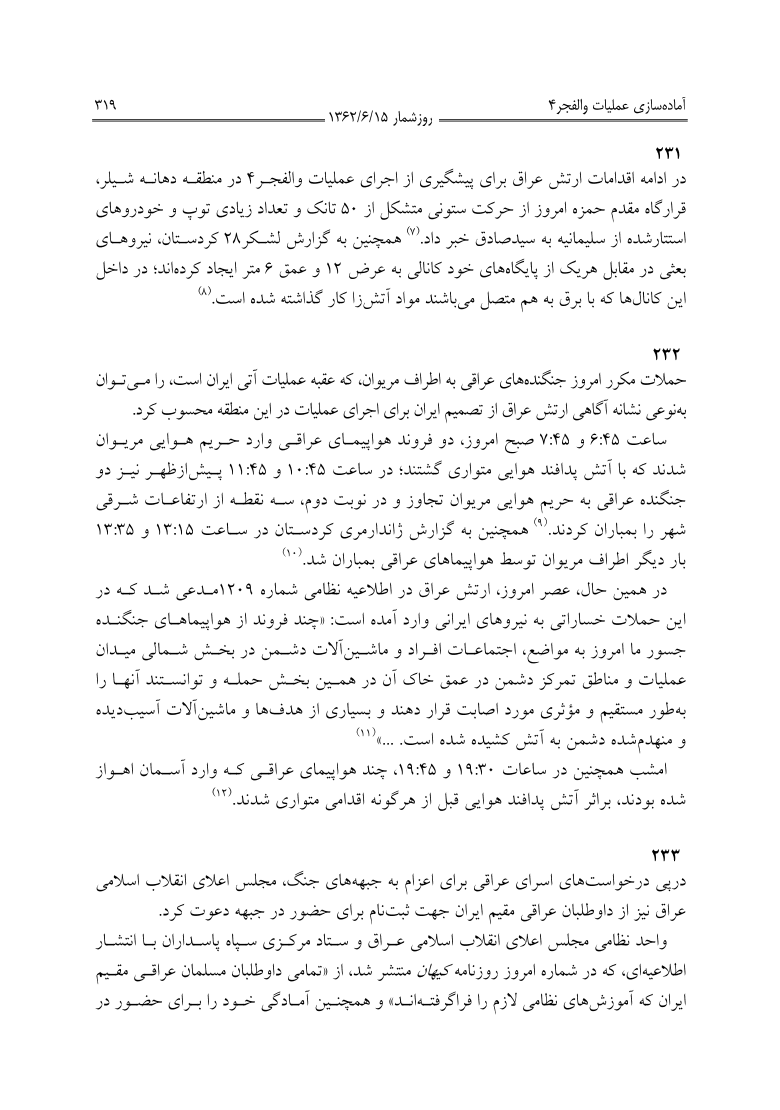 آماده‌سازی عملیات والفجر۴
روزشمار ۱۳۶۲/۶/۱۵
۳۱۹

۲۳۱
در ادامه اقدامات ارتش عراق برای پیشگیری از اجرای عملیات والفجر۴ در منطقه دهانه شیلر، قرارگاه مقدم حمزه امروز از حرکت ستونی متشکل از ۵۰ تانک و تعداد زیادی توپ و خودروهای استتارشده از سلیمانیه به سیدصادق خبر داد.$^{(۷)}$ همچنین به گزارش لشکر۲۸ کردستان، نیروهای بعثی در مقابل هریک از پایگاه‌های خود کانالی به عرض ۱۲ و عمق ۶ متر ایجاد کرده‌اند؛ در داخل این کانال‌ها که با برق به هم متصل می‌باشند مواد آتش‌زا کار گذاشته شده است.$^{(۸)}$

۲۳۲
حملات مکرر امروز جنگنده‌های عراقی به اطراف مریوان، که عقبه عملیات آتی ایران است، را می‌توان به‌نوعی نشانه آگاهی ارتش عراق از تصمیم ایران برای اجرای عملیات در این منطقه محسوب کرد.
ساعت ۶:۴۵ و ۷:۴۵ صبح امروز، دو فروند هواپیمای عراقی وارد حریم هوایی مریوان شدند که با آتش پدافند هوایی متواری گشتند؛ در ساعت ۱۰:۴۵ و ۱۱:۴۵ پیش‌ازظهر نیز دو جنگنده عراقی به حریم هوایی مریوان تجاوز و در نوبت دوم، سه نقطه از ارتفاعات شرقی شهر را بمباران کردند.$^{(۹)}$ همچنین به گزارش ژاندارمری کردستان در ساعت ۱۳:۱۵ و ۱۳:۳۵ بار دیگر اطراف مریوان توسط هواپیماهای عراقی بمباران شد.$^{(۱۰)}$
در همین حال، عصر امروز، ارتش عراق در اطلاعیه نظامی شماره ۱۲۰۹مدعی شد که در این حملات خساراتی به نیروهای ایرانی وارد آمده است: «چند فروند از هواپیماهای جنگنده جسور ما امروز به مواضع، اجتماعات افراد و ماشین‌آلات دشمن در بخش شمالی میدان عملیات و مناطق تمرکز دشمن در عمق خاک آن در همین بخش حمله و توانستند آنها را به‌طور مستقیم و مؤثری مورد اصابت قرار دهند و بسیاری از هدف‌ها و ماشین‌آلات آسیب‌دیده و منهدم‌شده دشمن به آتش کشیده شده است. ...»$^{(۱۱)}$
امشب همچنین در ساعات ۱۹:۳۰ و ۱۹:۴۵، چند هواپیمای عراقی که وارد آسمان اهواز شده بودند، براثر آتش پدافند هوایی قبل از هرگونه اقدامی متواری شدند.$^{(۱۲)}$

۲۳۳
درپی درخواست‌های اسرای عراقی برای اعزام به جبهه‌های جنگ، مجلس اعلای انقلاب اسلامی عراق نیز از داوطلبان عراقی مقیم ایران جهت ثبت‌نام برای حضور در جبهه دعوت کرد.
واحد نظامی مجلس اعلای انقلاب اسلامی عراق و ستاد مرکزی سپاه پاسداران با انتشار اطلاعیه‌ای، که در شماره امروز روزنامه کیهان منتشر شد، از «تمامی داوطلبان مسلمان عراقی مقیم ایران که آموزش‌های نظامی لازم را فراگرفته‌اند» و همچنین آمادگی خود را برای حضور در